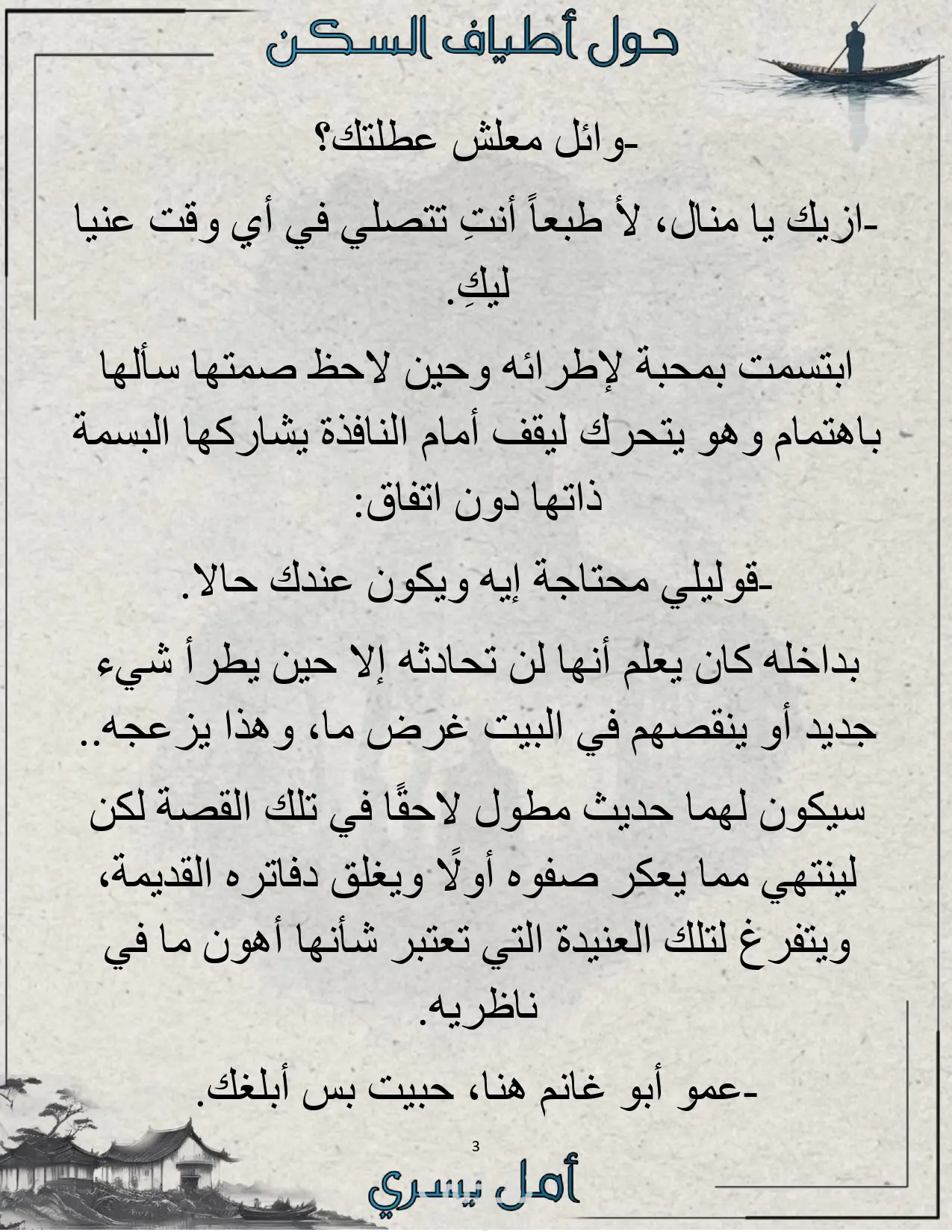 حول أطياف السكن

-وائل معلش عطلتك؟

-ازيك يا منال، لأ طبعاً أنتِ تتصلي في أي وقت عنيا ليكِ.

ابتسمت بمحبة لإطرائه وحين لاحظ صمتها سألها باهتمام وهو يتحرك ليقف أمام النافذة يشاركها البسمة ذاتها دون اتفاق:

-قوليلي محتاجة إيه ويكون عندك حالا.

بداخله كان يعلم أنها لن تحادثه إلا حين يطرأ شيء جديد أو ينقصهم في البيت غرض ما، وهذا يزعجه..

سيكون لهما حديث مطول لاحقًا في تلك القصة لكن لينتهي مما يعكر صفوه أولًا ويغلق دفاتره القديمة، ويتفرغ لتلك العنيدة التي تعتبر شأنها أهون ما في ناظريه.

-عمو أبو غانم هنا، حبيت بس أبلغك.

3

أمل يسري